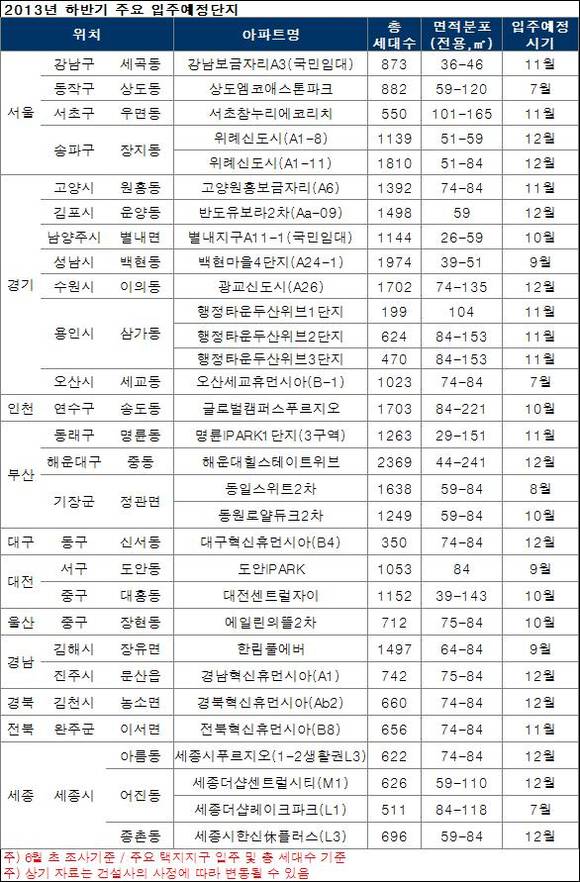 2013년 하반기 주요 입주예정단지

| 위치 | | | 아파트명 | 총 세대수 | 면적분포 (전용, ㎡) | 입주예정 시기 |
|---|---|---|---|---|---|---|
| 서울 | 강남구 | 세곡동 | 강남보금자리A3(국민임대) | 873 | 36-46 | 11월 |
| | 동작구 | 상도동 | 상도엠코애스톤파크 | 882 | 59-120 | 7월 |
| | 서초구 | 우면동 | 서초참누리에코리치 | 550 | 101-165 | 11월 |
| | 송파구 | 장지동 | 위례신도시(A1-8) | 1139 | 51-59 | 12월 |
| | | | 위례신도시(A1-11) | 1810 | 51-84 | 12월 |
| 경기 | 고양시 | 원흥동 | 고양원흥보금자리(A6) | 1392 | 74-84 | 11월 |
| | 김포시 | 운양동 | 반도유보라2차(Aa-09) | 1498 | 59 | 12월 |
| | 남양주시 | 별내면 | 별내지구A11-1(국민임대) | 1144 | 26-59 | 10월 |
| | 성남시 | 백현동 | 백현마을4단지(A24-1) | 1974 | 39-51 | 9월 |
| | 수원시 | 이의동 | 광교신도시(A26) | 1702 | 74-135 | 12월 |
| | 용인시 | 삼가동 | 행정타운두산위브1단지 | 199 | 104 | 11월 |
| | | | 행정타운두산위브2단지 | 624 | 84-153 | 11월 |
| | | | 행정타운두산위브3단지 | 470 | 84-153 | 11월 |
| | 오산시 | 세교동 | 오산세교휴먼시아(B-1) | 1023 | 74-84 | 7월 |
| 인천 | 연수구 | 송도동 | 글로벌캠퍼스푸르지오 | 1703 | 84-221 | 10월 |
| 부산 | 동래구 | 명륜동 | 명륜IPARK1단지(3구역) | 1263 | 29-151 | 11월 |
| | 해운대구 | 중동 | 해운대힐스테이트위브 | 2369 | 44-241 | 12월 |
| | 기장군 | 정관면 | 동일스위트2차 | 1638 | 59-84 | 8월 |
| | | | 동원로얄듀크2차 | 1249 | 59-84 | 10월 |
| 대구 | 동구 | 신서동 | 대구혁신휴먼시아(B4) | 350 | 74-84 | 12월 |
| 대전 | 서구 | 도안동 | 도안IPARK | 1053 | 84 | 9월 |
| | 중구 | 대흥동 | 대전센트럴자이 | 1152 | 39-143 | 10월 |
| 울산 | 중구 | 장현동 | 에일린의뜰2차 | 712 | 75-84 | 10월 |
| 경남 | 김해시 | 장유면 | 한림풀에버 | 1497 | 64-84 | 9월 |
| | 진주시 | 문산읍 | 경남혁신휴먼시아(A1) | 742 | 75-84 | 12월 |
| 경북 | 김천시 | 농소면 | 경북혁신휴먼시아(Ab2) | 660 | 74-84 | 12월 |
| 전북 | 완주군 | 이서면 | 전북혁신휴먼시아(B8) | 656 | 74-84 | 11월 |
| 세종 | 세종시 | 아름동 | 세종시푸르지오(1-2생활권L3) | 622 | 74-84 | 12월 |
| | | 어진동 | 세종더샵센트럴시티(M1) | 626 | 59-110 | 12월 |
| | | | 세종더샵레이크파크(L1) | 511 | 84-118 | 7월 |
| | | 종촌동 | 세종시한신休플러스(L3) | 696 | 59-84 | 12월 |

주) 6월 초 조사기준 / 주요 택지지구 입주 및 총 세대수 기준
주) 상기 자료는 건설사의 사정에 따라 변동될 수 있음